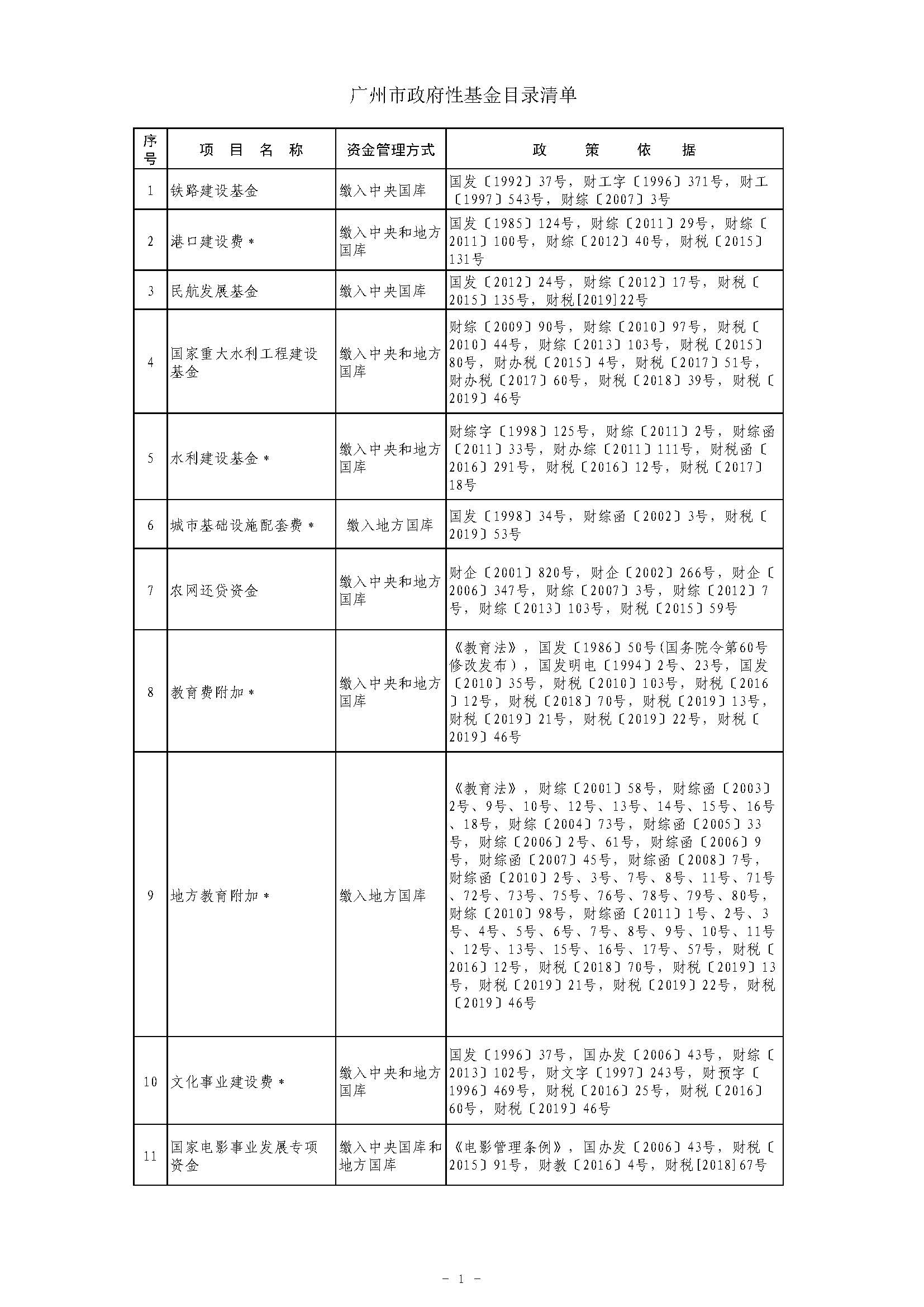 广州市政府性基金目录清单

| 序号 | 项 目 名 称 | 资金管理方式 | 政 策 依 据 |
|---|---|---|---|
| 1 | 铁路建设基金 | 缴入中央国库 | 国发〔1992〕37号，财工字〔1996〕371号，财工〔1997〕543号，财综〔2007〕3号 |
| 2 | 港口建设费* | 缴入中央和地方国库 | 国发〔1985〕124号，财综〔2011〕29号，财综〔2011〕100号，财综〔2012〕40号，财税〔2015〕131号 |
| 3 | 民航发展基金 | 缴入中央国库 | 国发〔2012〕24号，财综〔2012〕17号，财税〔2015〕135号，财税[2019]22号 |
| 4 | 国家重大水利工程建设基金 | 缴入中央和地方国库 | 财综〔2009〕90号，财综〔2010〕97号，财税〔2010〕44号，财综〔2013〕103号，财税〔2015〕80号，财办税〔2015〕4号，财税〔2017〕51号，财办税〔2017〕60号，财税〔2018〕39号，财税〔2019〕46号 |
| 5 | 水利建设基金* | 缴入中央和地方国库 | 财综字〔1998〕125号，财综〔2011〕2号，财综函〔2011〕33号，财办综〔2011〕111号，财税函〔2016〕291号，财税〔2016〕12号，财税〔2017〕18号 |
| 6 | 城市基础设施配套费* | 缴入地方国库 | 国发〔1998〕34号，财综函〔2002〕3号，财税〔2019〕53号 |
| 7 | 农网还贷资金 | 缴入中央和地方国库 | 财企〔2001〕820号，财企〔2002〕266号，财企〔2006〕347号，财综〔2007〕3号，财综〔2012〕7号，财综〔2013〕103号，财税〔2015〕59号 |
| 8 | 教育费附加* | 缴入中央和地方国库 | 《教育法》，国发〔1986〕50号(国务院令第60号修改发布)，国发明电〔1994〕2号、23号，国发〔2010〕35号，财税〔2010〕103号，财税〔2016〕12号，财税〔2018〕70号，财税〔2019〕13号，财税〔2019〕21号，财税〔2019〕22号，财税〔2019〕46号 |
| 9 | 地方教育附加* | 缴入地方国库 | 《教育法》，财综〔2001〕58号，财综函〔2003〕2号、9号、10号、12号、13号、14号、15号、16号、18号，财综〔2004〕73号，财综函〔2005〕33号，财综〔2006〕2号、61号，财综函〔2006〕9号，财综函〔2007〕45号，财综函〔2008〕7号，财综函〔2010〕2号、3号、7号、8号、11号、71号、72号、73号、75号、76号、78号、79号、80号，财综〔2010〕98号，财综函〔2011〕1号、2号、3号、4号、5号、6号、7号、8号、9号、10号、11号、12号、13号、15号、16号、17号、57号，财税〔2016〕12号，财税〔2018〕70号，财税〔2019〕13号，财税〔2019〕21号，财税〔2019〕22号，财税〔2019〕46号 |
| 10 | 文化事业建设费* | 缴入中央和地方国库 | 国发〔1996〕37号，国办发〔2006〕43号，财综〔2013〕102号，财文字〔1997〕243号，财预字〔1996〕469号，财税〔2016〕25号，财税〔2016〕60号，财税〔2019〕46号 |
| 11 | 国家电影事业发展专项资金 | 缴入中央国库和地方国库 | 《电影管理条例》，国办发〔2006〕43号，财税〔2015〕91号，财教〔2016〕4号，财税[2018]67号 |

- 1 -